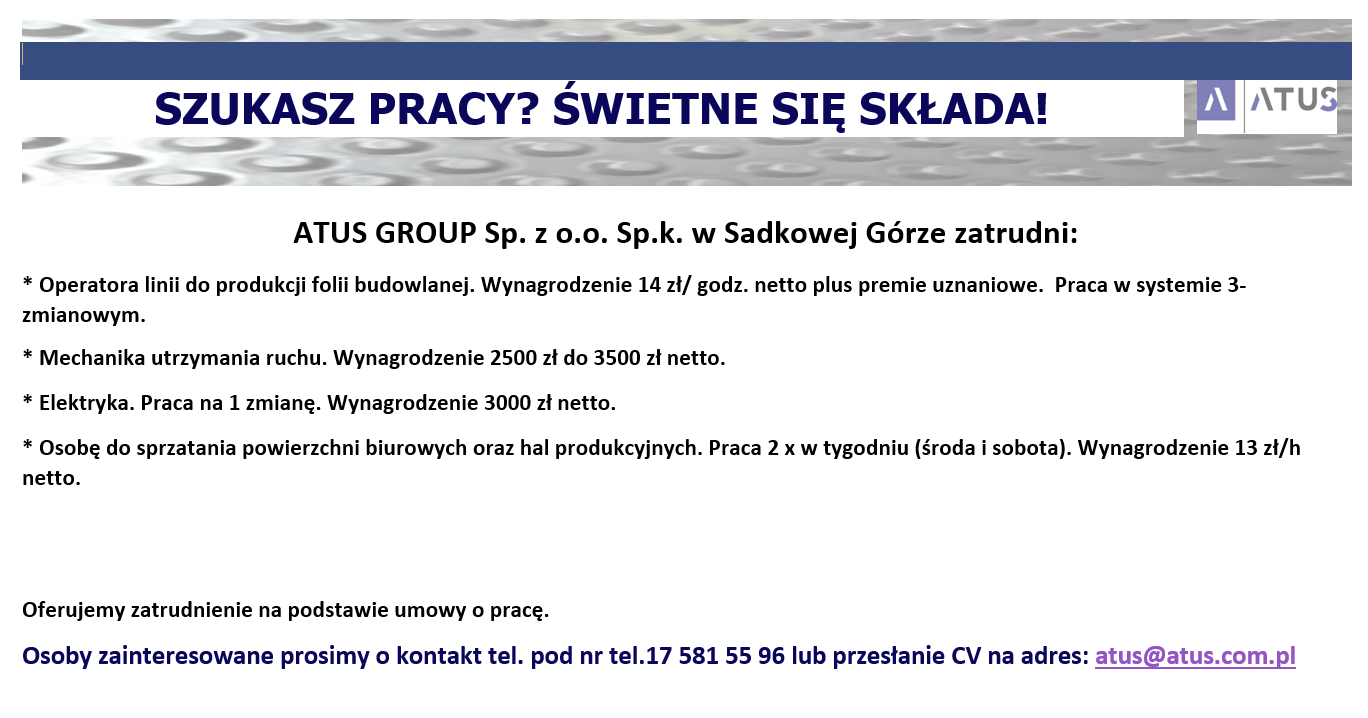 SZUKASZ PRACY? ŚWIETNE SIĘ SKŁADA!

ATUS

ATUS GROUP Sp. z o.o. Sp.k. w Sadkowej Górze zatrudni:

* Operatora linii do produkcji folii budowlanej. Wynagrodzenie 14 zł/ godz. netto plus premie uznaniowe. Praca w systemie 3-zmianowym.

* Mechanika utrzymania ruchu. Wynagrodzenie 2500 zł do 3500 zł netto.

* Elektryka. Praca na 1 zmianę. Wynagrodzenie 3000 zł netto.

* Osobę do sprzatania powierzchni biurowych oraz hal produkcyjnych. Praca 2 x w tygodniu (środa i sobota). Wynagrodzenie 13 zł/h netto.

Oferujemy zatrudnienie na podstawie umowy o pracę.

Osoby zainteresowane prosimy o kontakt tel. pod nr tel.17 581 55 96 lub przesłanie CV na adres: atus@atus.com.pl